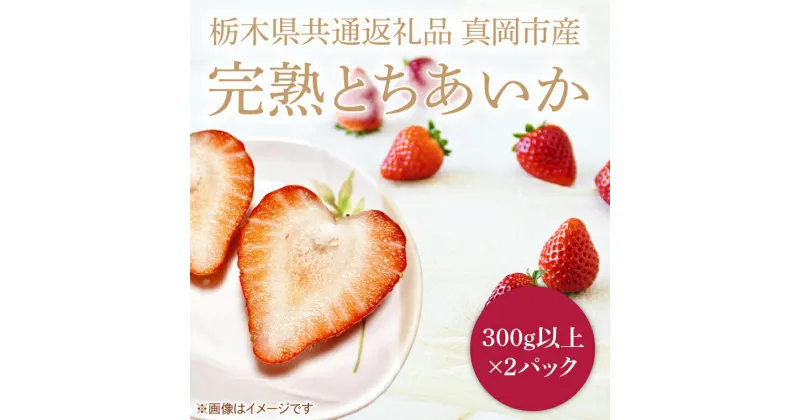 栃木県共通返礼品 真岡市産

完熟とちあいか

300g以上
×2パック

※画像はイメージです